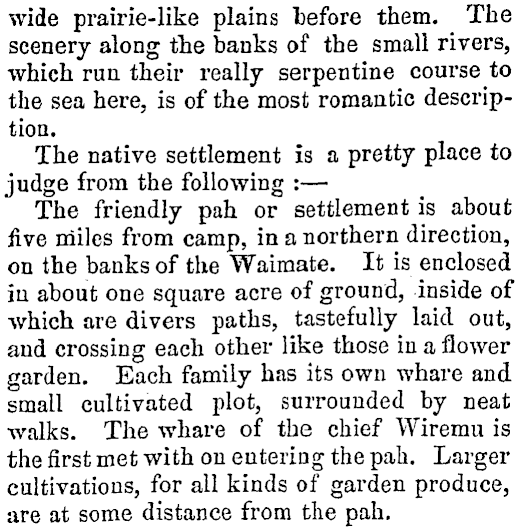 wide prairie-like plains before them. The scenery along the banks of the small rivers, which run their really serpentine course to the sea here, is of the most romantic description.

The native settlement is a pretty place to judge from the following :—

The friendly pah or settlement is about five miles from camp, in a northern direction, on the banks of the Waimate. It is enclosed in about one square acre of ground, inside of which are divers paths, tastefully laid out, and crossing each other like those in a flower garden. Each family has its own whare and small cultivated plot, surrounded by neat walks. The whare of the chief Wiremu is the first met with on entering the pah. Larger cultivations, for all kinds of garden produce, are at some distance from the pah.